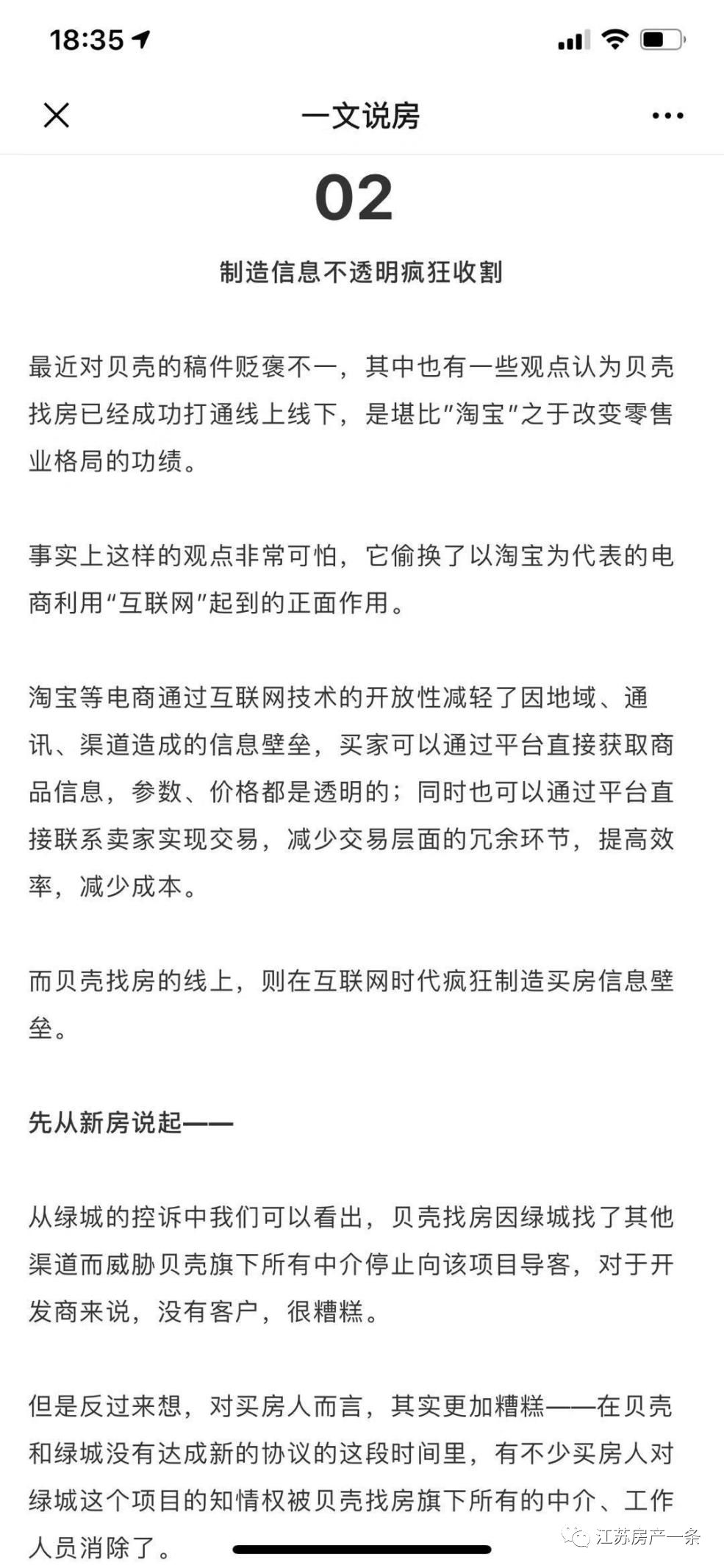 18:35

一文说房

02

制造信息不透明疯狂收割

最近对贝壳的稿件贬褒不一，其中也有一些观点认为贝壳找房已经成功打通线上线下，是堪比"淘宝"之于改变零售业格局的功绩。

事实上这样的观点非常可怕，它偷换了以淘宝为代表的电商利用"互联网"起到的正面作用。

淘宝等电商通过互联网技术的开放性减轻了因地域、通讯、渠道造成的信息壁垒，买家可以通过平台直接获取商品信息，参数、价格都是透明的；同时也可以通过平台直接联系卖家实现交易，减少交易层面的冗余环节，提高效率，减少成本。

而贝壳找房的线上，则在互联网时代疯狂制造买房信息壁垒。

先从新房说起——

从绿城的控诉中我们可以看出，贝壳找房因绿城找了其他渠道而威胁贝壳旗下所有中介停止向该项目导客，对于开发商来说，没有客户，很糟糕。

但是反过来想，对买房人而言，其实更加糟糕——在贝壳和绿城没有达成新的协议的这段时间里，有不少买房人对绿城这个项目的知情权被贝壳找房旗下所有的中介、工作人员消除了。

江苏房产一条